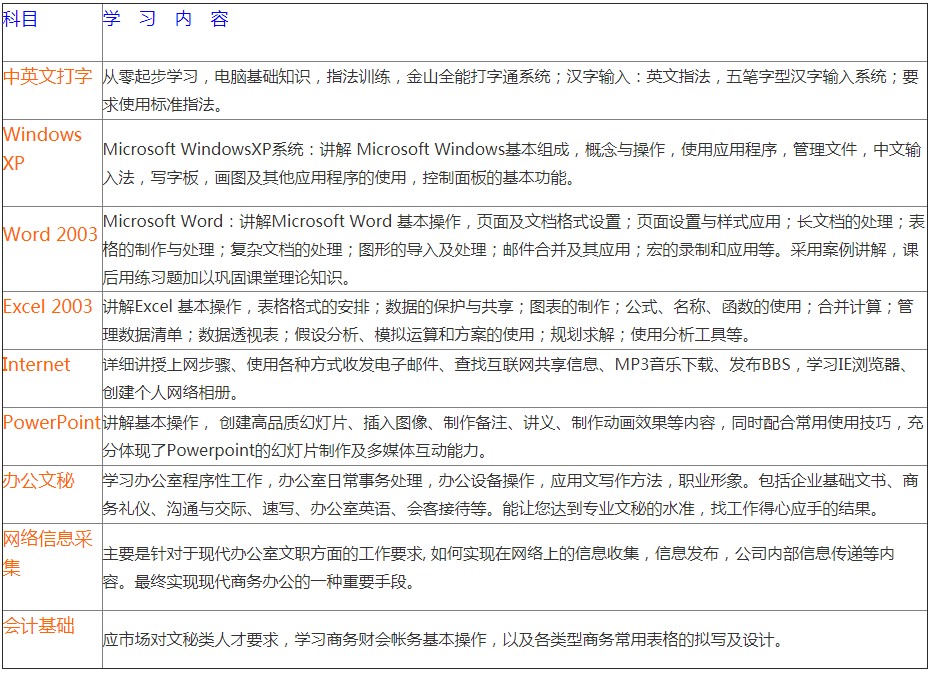 | 科目 | 学 习 内 容 |
|---|---|
| 中英文打字 | 从零起步学习，电脑基础知识，指法训练，金山全能打字通系统；汉字输入：英文指法，五笔字型汉字输入系统；要求使用标准指法。 |
| Windows XP | Microsoft WindowsXP系统：讲解 Microsoft Windows基本组成，概念与操作，使用应用程序，管理文件，中文输入法，写字板，画图及其他应用程序的使用，控制面板的基本功能。 |
| Word 2003 | Microsoft Word：讲解Microsoft Word 基本操作，页面及文档格式设置；页面设置与样式应用；长文档的处理；表格的制作与处理；复杂文档的处理；图形的导入及处理；邮件合并及其应用；宏的录制和应用等。采用案例讲解，课后用练习题加以巩固课堂理论知识。 |
| Excel 2003 | 讲解Excel 基本操作，表格格式的安排；数据的保护与共享；图表的制作；公式、名称、函数的使用；合并计算；管理数据清单；数据透视表；假设分析、模拟运算和方案的使用；规划求解；使用分析工具等。 |
| Internet | 详细讲授上网步骤、使用各种方式收发电子邮件、查找互联网共享信息、MP3音乐下载、发布BBS，学习IE浏览器、创建个人网络相册。 |
| PowerPoint | 讲解基本操作， 创建高品质幻灯片、插入图像、制作备注、讲义、制作动画效果等内容，同时配合常用使用技巧，充分体现了Powerpoint的幻灯片制作及多媒体互动能力。 |
| 办公文秘 | 学习办公室程序性工作，办公室日常事务处理，办公设备操作，应用文写作方法，职业形象。包括企业基础文书、商务礼仪、沟通与交际、速写、办公室英语、会客接待等。能让您达到专业文秘的水准，找工作得心应手的结果。 |
| 网络信息采集 | 主要是针对于现代办公室文职方面的工作要求, 如何实现在网络上的信息收集，信息发布，公司内部信息传递等内容。最终实现现代商务办公的一种重要手段。 |
| 会计基础 | 应市场对文秘类人才要求，学习商务财会帐务基本操作，以及各类型商务常用表格的拟写及设计。 |